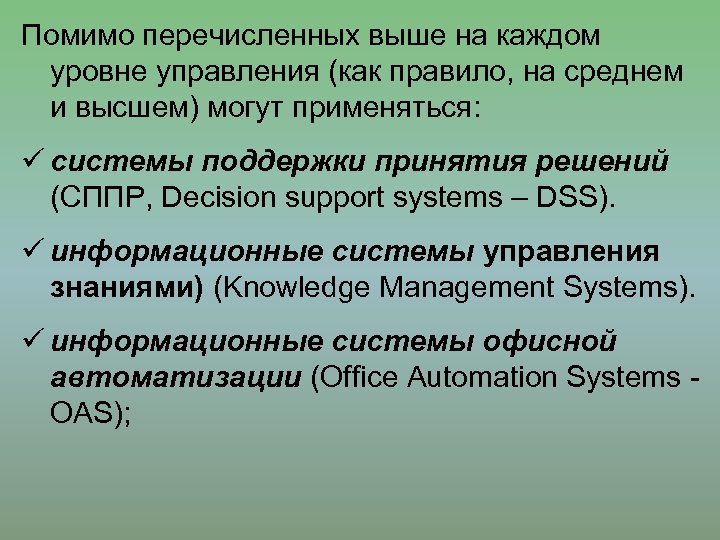 Помимо перечисленных выше на каждом уровне управления (как правило, на среднем и высшем) могут применяться:

✓ системы поддержки принятия решений (СППР, Decision support systems – DSS).

✓ информационные системы управления знаниями) (Knowledge Management Systems).

✓ информационные системы офисной автоматизации (Office Automation Systems - OAS);